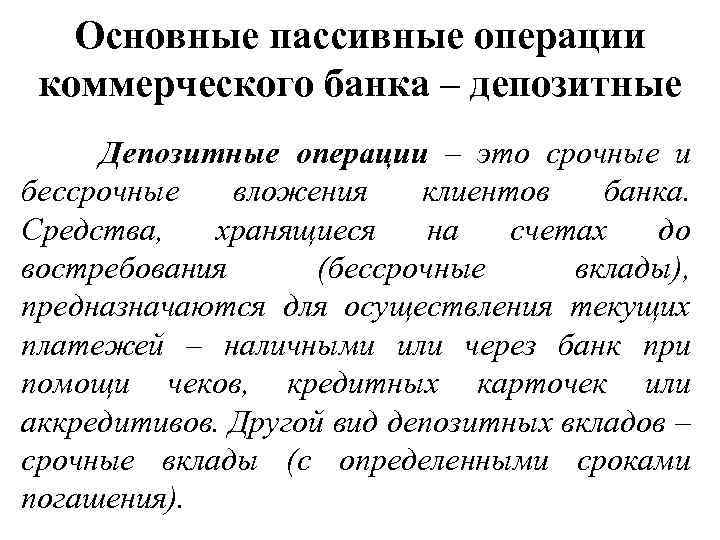 Основные пассивные операции коммерческого банка – депозитные

Депозитные операции – это срочные и бессрочные вложения клиентов банка. Средства, хранящиеся на счетах до востребования (бессрочные вклады), предназначаются для осуществления текущих платежей – наличными или через банк при помощи чеков, кредитных карточек или аккредитивов. Другой вид депозитных вкладов – срочные вклады (с определенными сроками погашения).